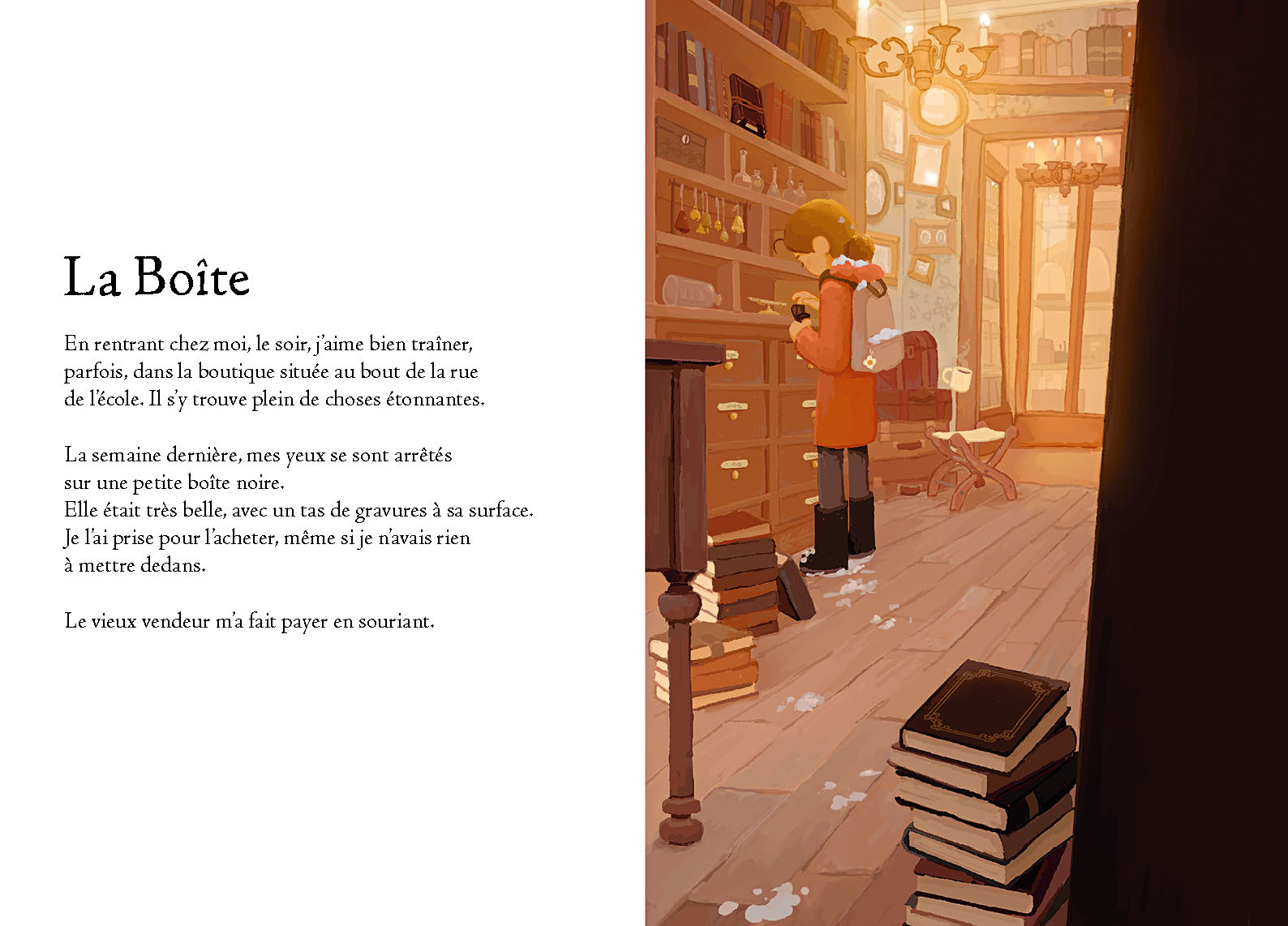 La Boîte

En rentrant chez moi, le soir, j'aime bien traîner, parfois, dans la boutique située au bout de la rue de l'école. Il s'y trouve plein de choses étonnantes.

La semaine dernière, mes yeux se sont arrêtés sur une petite boîte noire.
Elle était très belle, avec un tas de gravures à sa surface.
Je l'ai prise pour l'acheter, même si je n'avais rien à mettre dedans.

Le vieux vendeur m'a fait payer en souriant.